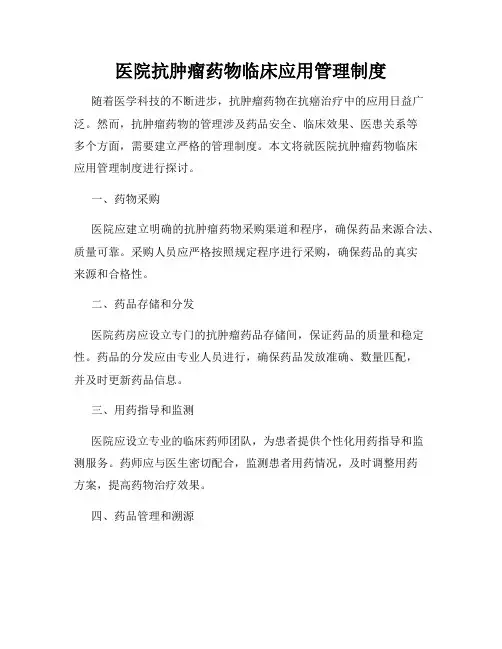 医院抗肿瘤药物临床应用管理制度

随着医学科技的不断进步，抗肿瘤药物在抗癌治疗中的应用日益广泛。然而，抗肿瘤药物的管理涉及药品安全、临床效果、医患关系等多个方面，需要建立严格的管理制度。本文将就医院抗肿瘤药物临床应用管理制度进行探讨。

一、药物采购

医院应建立明确的抗肿瘤药物采购渠道和程序，确保药品来源合法、质量可靠。采购人员应严格按照规定程序进行采购，确保药品的真实来源和合格性。

二、药品存储和分发

医院药房应设立专门的抗肿瘤药品存储间，保证药品的质量和稳定性。药品的分发应由专业人员进行，确保药品发放准确、数量匹配，并及时更新药品信息。

三、用药指导和监测

医院应设立专业的临床药师团队，为患者提供个性化用药指导和监测服务。药师应与医生密切配合，监测患者用药情况，及时调整用药方案，提高药物治疗效果。

四、药品管理和溯源